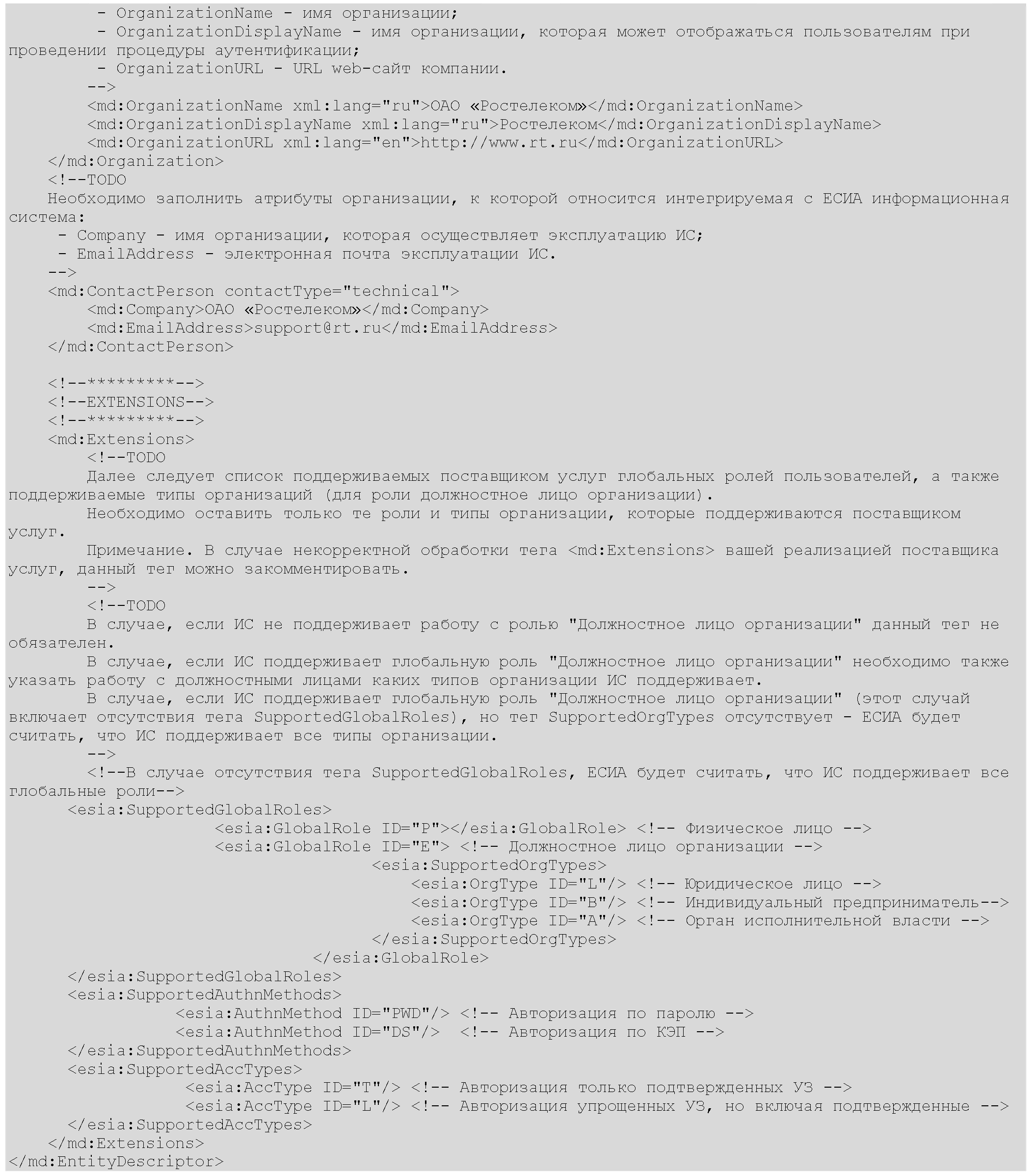 - OrganizationName - имя организации;
- OrganizationDisplayName - имя организации, которая может отображаться пользователям при проведении процедуры аутентификации;
- OrganizationURL - URL web-сайт компании.
-->
<md:OrganizationName xml:lang="ru">ОАО «Ростелеком»</md:OrganizationName>
<md:OrganizationDisplayName xml:lang="ru">Ростелеком</md:OrganizationDisplayName>
<md:OrganizationURL xml:lang="en">http://www.rt.ru</md:OrganizationURL>
</md:Organization>
<!--TODO
Необходимо заполнить атрибуты организации, к которой относится интегрируемая с ЕСИА информационная система:
- Company - имя организации, которая осуществляет эксплуатацию ИС;
- EmailAddress - электронная почта эксплуатации ИС.
-->
<md:ContactPerson contactType="technical">
<md:Company>ОАО «Ростелеком»</md:Company>
<md:EmailAddress>support@rt.ru</md:EmailAddress>
</md:ContactPerson>

<!--*********-->
<!--EXTENSIONS-->
<!--*********-->
<md:Extensions>
<!--TODO
Далее следует список поддерживаемых поставщиком услуг глобальных ролей пользователей, а также поддерживаемые типы организаций (для роли должностное лицо организации).
Необходимо оставить только те роли и типы организации, которые поддерживаются поставщиком услуг.
Примечание. В случае некорректной обработки тега <md:Extensions> вашей реализацией поставщика услуг, данный тег можно закомментировать.
-->
<!--TODO
В случае, если ИС не поддерживает работу с ролью "Должностное лицо организации" данный тег не обязателен.
В случае, если ИС поддерживает глобальную роль "Должностное лицо организации" необходимо также указать работу с должностными лицами каких типов организации ИС поддерживает.
В случае, если ИС поддерживает глобальную роль "Должностное лицо организации" (этот случай включает отсутствия тега SupportedGlobalRoles), но тег SupportedOrgTypes отсутствует - ЕСИА будет считать, что ИС поддерживает все типы организации.
-->
<!--В случае отсутствия тега SupportedGlobalRoles, ЕСИА будет считать, что ИС поддерживает все глобальные роли-->
<esia:SupportedGlobalRoles>
<esia:GlobalRole ID="P"></esia:GlobalRole> <!-- Физическое лицо -->
<esia:GlobalRole ID="E"> <!-- Должностное лицо организации -->
<esia:SupportedOrgTypes>
<esia:OrgType ID="L"/> <!-- Юридическое лицо -->
<esia:OrgType ID="B"/> <!-- Индивидуальный предприниматель-->
<esia:OrgType ID="A"/> <!-- Орган исполнительной власти -->
</esia:SupportedOrgTypes>
</esia:GlobalRole>
</esia:SupportedGlobalRoles>
<esia:SupportedAuthnMethods>
<esia:AuthnMethod ID="PWD"/> <!-- Авторизация по паролю -->
<esia:AuthnMethod ID="DS"/> <!-- Авторизация по КЭП -->
</esia:SupportedAuthnMethods>
<esia:SupportedAccTypes>
<esia:AccType ID="T"/> <!-- Авторизация только подтвержденных УЗ -->
<esia:AccType ID="L"/> <!-- Авторизация упрощенных УЗ, но включая подтвержденные -->
</esia:SupportedAccTypes>
</md:Extensions>
</md:EntityDescriptor>